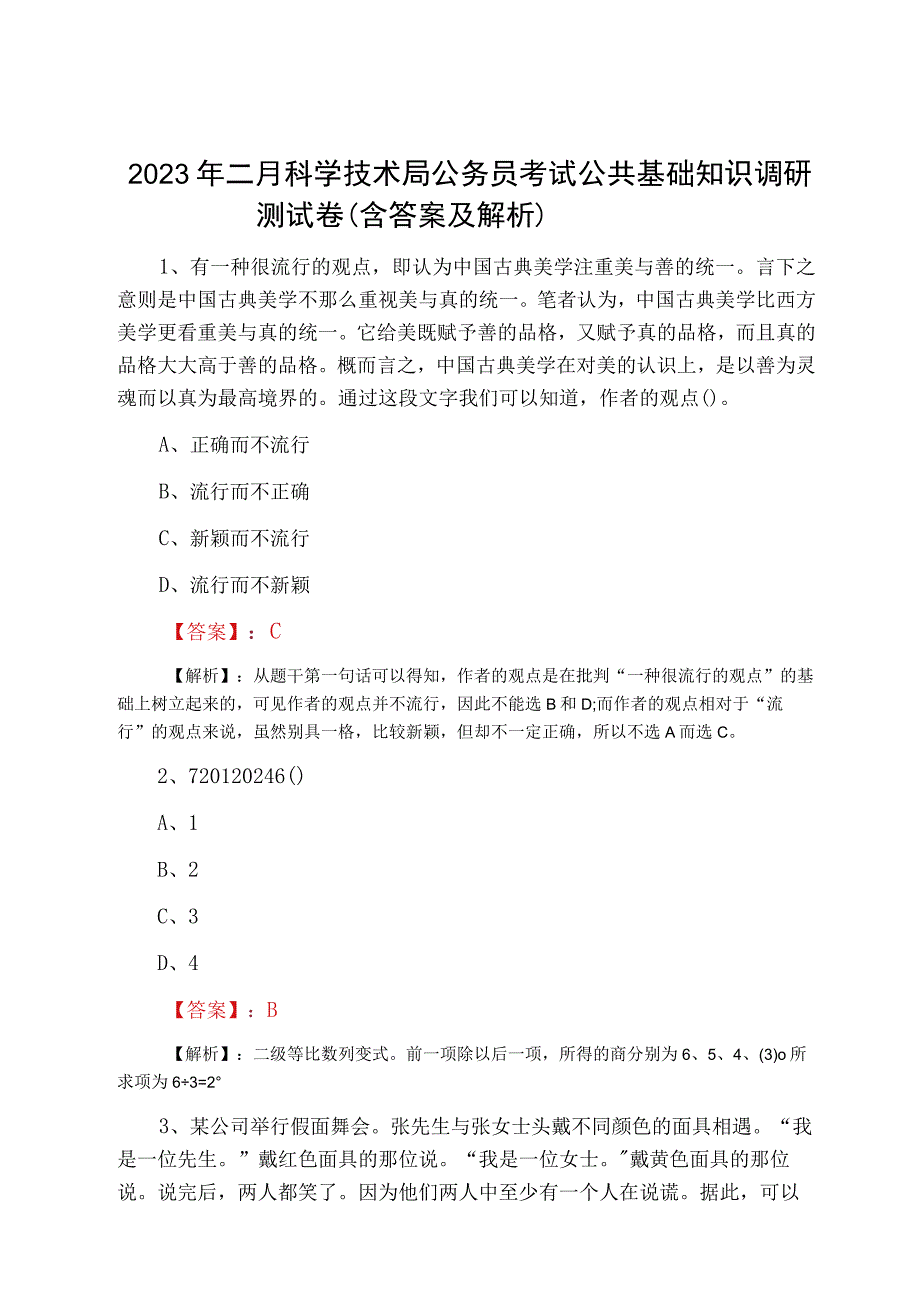 2023年二月科学技术局公务员考试公共基础知识调研测试卷(含答案及解析)

1、有一种很流行的观点，即认为中国古典美学注重美与善的统一。言下之意则是中国古典美学不那么重视美与真的统一。笔者认为，中国古典美学比西方美学更看重美与真的统一。它给美既赋予善的品格，又赋予真的品格，而且真的品格大大高于善的品格。概而言之，中国古典美学在对美的认识上，是以善为灵魂而以真为最高境界的。通过这段文字我们可以知道，作者的观点()。

A、正确而不流行

B、流行而不正确

C、新颖而不流行

D、流行而不新颖

【答案】：C

【解析】：从题干第一句话可以得知，作者的观点是在批判“一种很流行的观点”的基础上树立起来的，可见作者的观点并不流行，因此不能选B和D;而作者的观点相对于“流行”的观点来说，虽然别具一格，比较新颖，但却不一定正确，所以不选A而选C。

2、720120246()

A、1

B、2

C、3

D、4

【答案】：B

【解析】：二级等比数列变式。前一项除以后一项，所得的商分别为6、5、4、(3)o所求项为6÷3=2°

3、某公司举行假面舞会。张先生与张女士头戴不同颜色的面具相遇。“我是一位先生。”戴红色面具的那位说。“我是一位女士。”戴黄色面具的那位说。说完后，两人都笑了。因为他们两人中至少有一个人在说谎。据此，可以